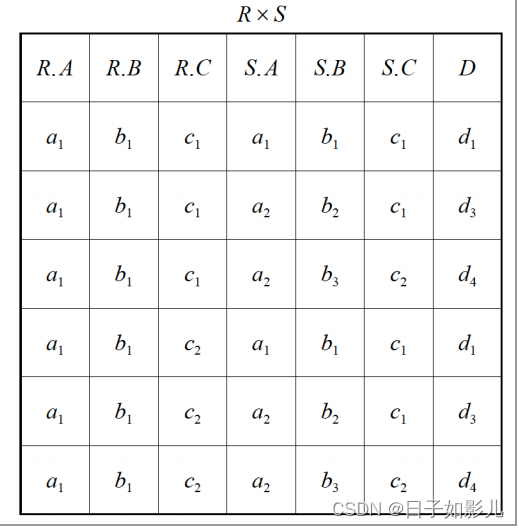 $R \times S$

| $R.A$ | $R.B$ | $R.C$ | $S.A$ | $S.B$ | $S.C$ | $D$ |
|---|---|---|---|---|---|---|
| $a_1$ | $b_1$ | $c_1$ | $a_1$ | $b_1$ | $c_1$ | $d_1$ |
| $a_1$ | $b_1$ | $c_1$ | $a_2$ | $b_2$ | $c_1$ | $d_3$ |
| $a_1$ | $b_1$ | $c_1$ | $a_2$ | $b_3$ | $c_2$ | $d_4$ |
| $a_1$ | $b_1$ | $c_2$ | $a_1$ | $b_1$ | $c_1$ | $d_1$ |
| $a_1$ | $b_1$ | $c_2$ | $a_2$ | $b_2$ | $c_1$ | $d_3$ |
| $a_1$ | $b_1$ | $c_2$ | $a_2$ | $b_3$ | $c_2$ | $d_4$ |

CSDN @日子如影儿